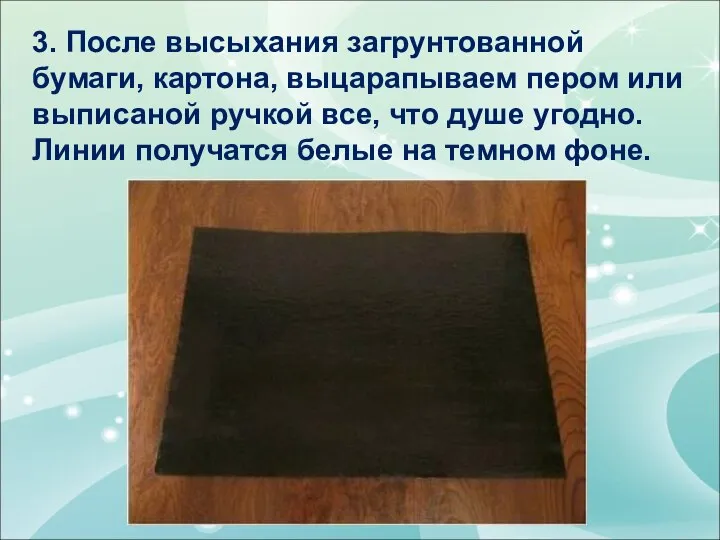 3. После высыхания загрунтованной бумаги, картона, выцарапываем пером или выписаной ручкой все, что душе угодно. Линии получатся белые на темном фоне.